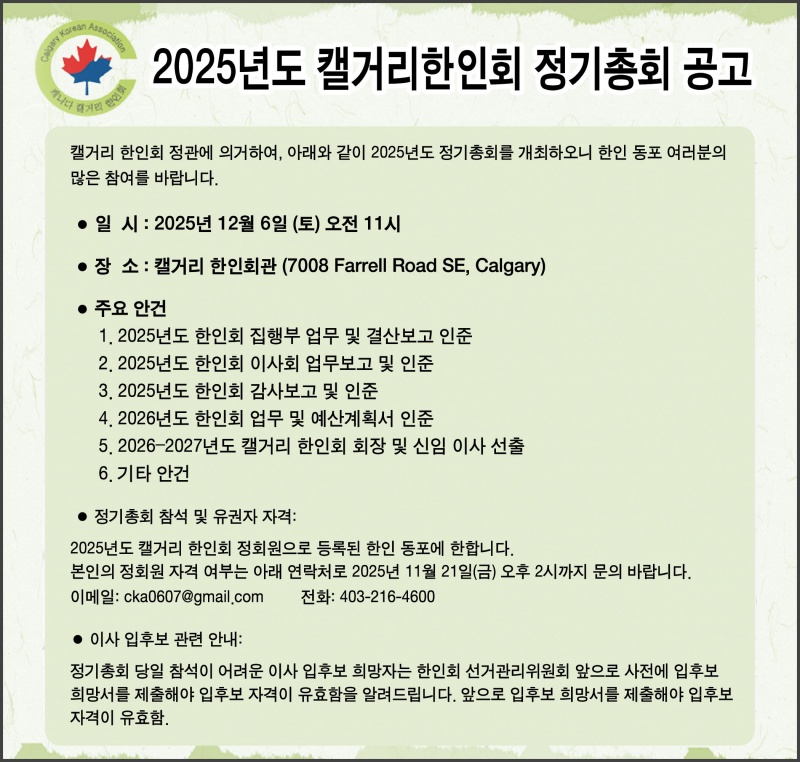 Calgary Korean Association
캐나다 캘거리 한인회

2025년도 캘거리한인회 정기총회 공고

캘거리 한인회 정관에 의거하여, 아래와 같이 2025년도 정기총회를 개최하오니 한인 동포 여러분의 많은 참여를 바랍니다.

● 일 시 : 2025년 12월 6일 (토) 오전 11시

● 장 소 : 캘거리 한인회관 (7008 Farrell Road SE, Calgary)

● 주요 안건
1. 2025년도 한인회 집행부 업무 및 결산보고 인준
2. 2025년도 한인회 이사회 업무보고 및 인준
3. 2025년도 한인회 감사보고 및 인준
4. 2026년도 한인회 업무 및 예산계획서 인준
5. 2026-2027년도 캘거리 한인회 회장 및 신임 이사 선출
6. 기타 안건

● 정기총회 참석 및 유권자 자격:
2025년도 캘거리 한인회 정회원으로 등록된 한인 동포에 한합니다.
본인의 정회원 자격 여부는 아래 연락처로 2025년 11월 21일(금) 오후 2시까지 문의 바랍니다.
이메일: cka0607@gmail.com 전화: 403-216-4600

● 이사 입후보 관련 안내:
정기총회 당일 참석이 어려운 이사 입후보 희망자는 한인회 선거관리위원회 앞으로 사전에 입후보 희망서를 제출해야 입후보 자격이 유효함을 알려드립니다. 앞으로 입후보 희망서를 제출해야 입후보 자격이 유효함.